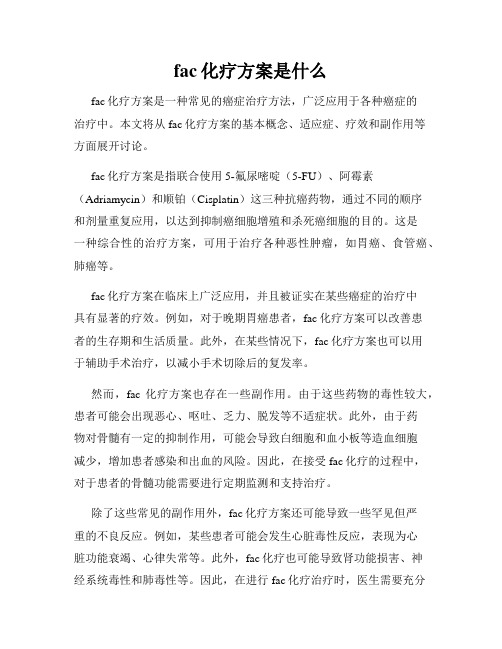 fac 化疗方案是什么

fac 化疗方案是一种常见的癌症治疗方法，广泛应用于各种癌症的治疗中。本文将从 fac 化疗方案的基本概念、适应症、疗效和副作用等方面展开讨论。

fac 化疗方案是指联合使用 5-氟尿嘧啶（5-FU）、阿霉素（Adriamycin）和顺铂（Cisplatin）这三种抗癌药物，通过不同的顺序和剂量重复应用，以达到抑制癌细胞增殖和杀死癌细胞的目的。这是一种综合性的治疗方案，可用于治疗各种恶性肿瘤，如胃癌、食管癌、肺癌等。

fac 化疗方案在临床上广泛应用，并且被证实在某些癌症的治疗中具有显著的疗效。例如，对于晚期胃癌患者，fac 化疗方案可以改善患者的生存期和生活质量。此外，在某些情况下，fac 化疗方案也可以用于辅助手术治疗，以减小手术切除后的复发率。

然而，fac 化疗方案也存在一些副作用。由于这些药物的毒性较大，患者可能会出现恶心、呕吐、乏力、脱发等不适症状。此外，由于药物对骨髓有一定的抑制作用，可能会导致白细胞和血小板等造血细胞减少，增加患者感染和出血的风险。因此，在接受 fac 化疗的过程中，对于患者的骨髓功能需要进行定期监测和支持治疗。

除了这些常见的副作用外，fac 化疗方案还可能导致一些罕见但严重的不良反应。例如，某些患者可能会发生心脏毒性反应，表现为心脏功能衰竭、心律失常等。此外，fac 化疗也可能导致肾功能损害、神经系统毒性和肺毒性等。因此，在进行 fac 化疗治疗时，医生需要充分